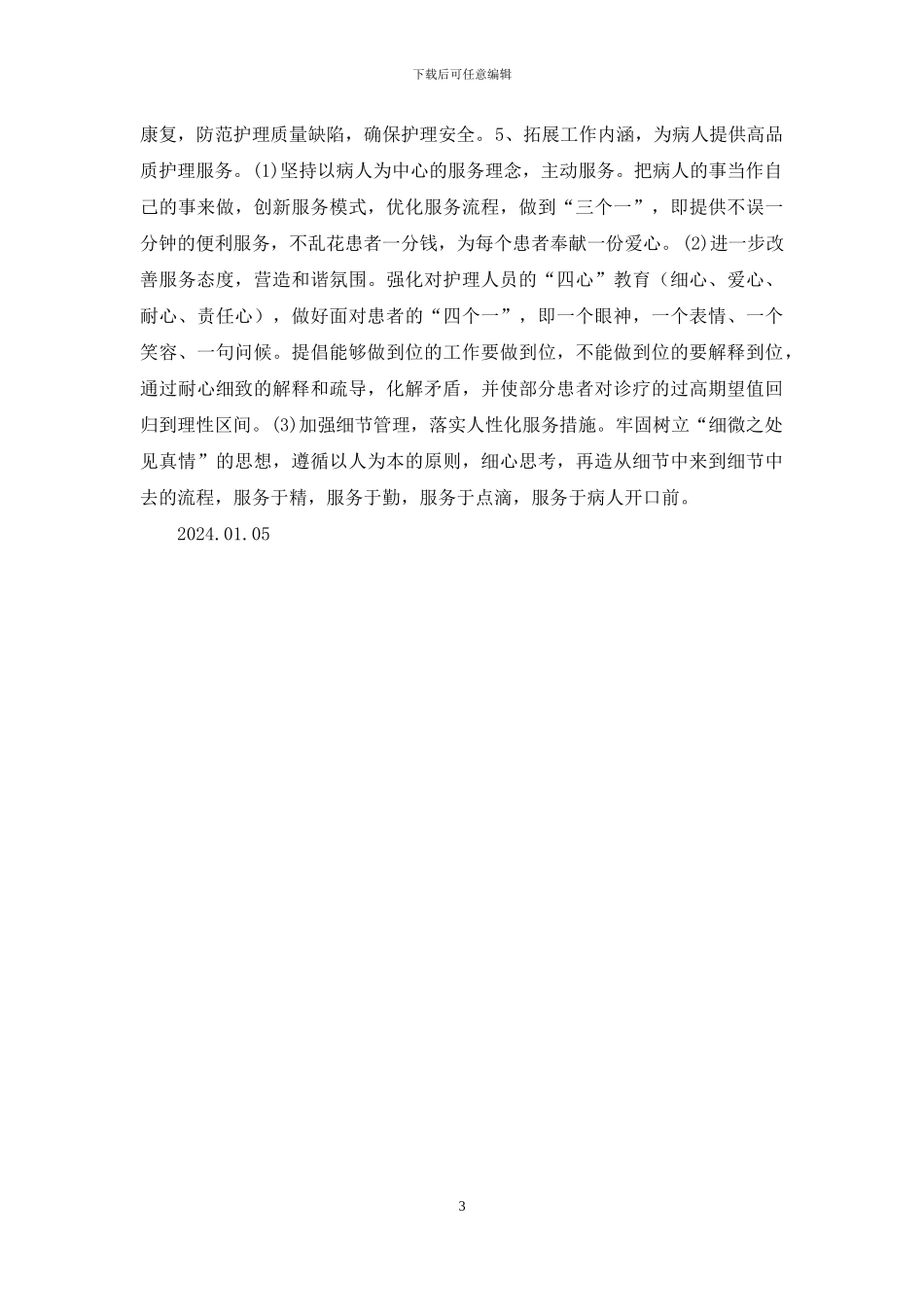 下载后可任意编辑

康复，防范护理质量缺陷，确保护理安全。5、拓展工作内涵，为病人提供高品质护理服务。(1)坚持以病人为中心的服务理念，主动服务。把病人的事当作自己的事来做，创新服务模式，优化服务流程，做到“三个一”，即提供不误一分钟的便利服务，不乱花患者一分钱，为每个患者奉献一份爱心。(2)进一步改善服务态度，营造和谐氛围。强化对护理人员的“四心”教育（细心、爱心、耐心、责任心），做好面对患者的“四个一”，即一个眼神，一个表情、一个笑容、一句问候。提倡能够做到位的工作要做到位，不能做到位的要解释到位，通过耐心细致的解释和疏导，化解矛盾，并使部分患者对诊疗的过高期望值回归到理性区间。(3)加强细节管理，落实人性化服务措施。牢固树立“细微之处见真情”的思想，遵循以人为本的原则，细心思考，再造从细节中来到细节中去的流程，服务于精，服务于勤，服务于点滴，服务于病人开口前。

2024.01.05

3